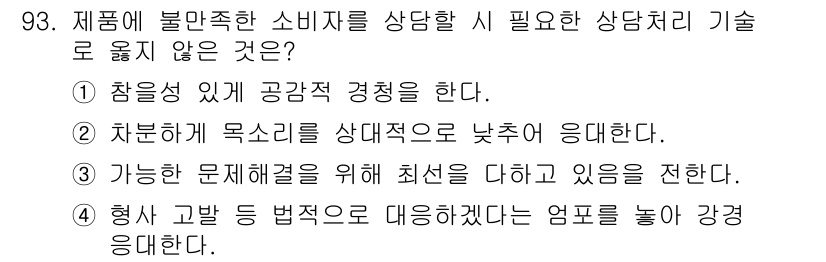 93. 제품에 불만족한 소비자를 상담할 시 필요한 상담처리 기술로 옳지 않은 것은?

① 참을성 있게 공감적 경청을 한다.

② 차분하게 목소리를 상대적으로 낮추어 응대한다.

③ 가능한 문제해결을 위해 최선을 다하고 있음을 전한다.

④ 형사 고발 등 법적으로 대응하겠다는 엄포를 놓아 강경 응대한다.